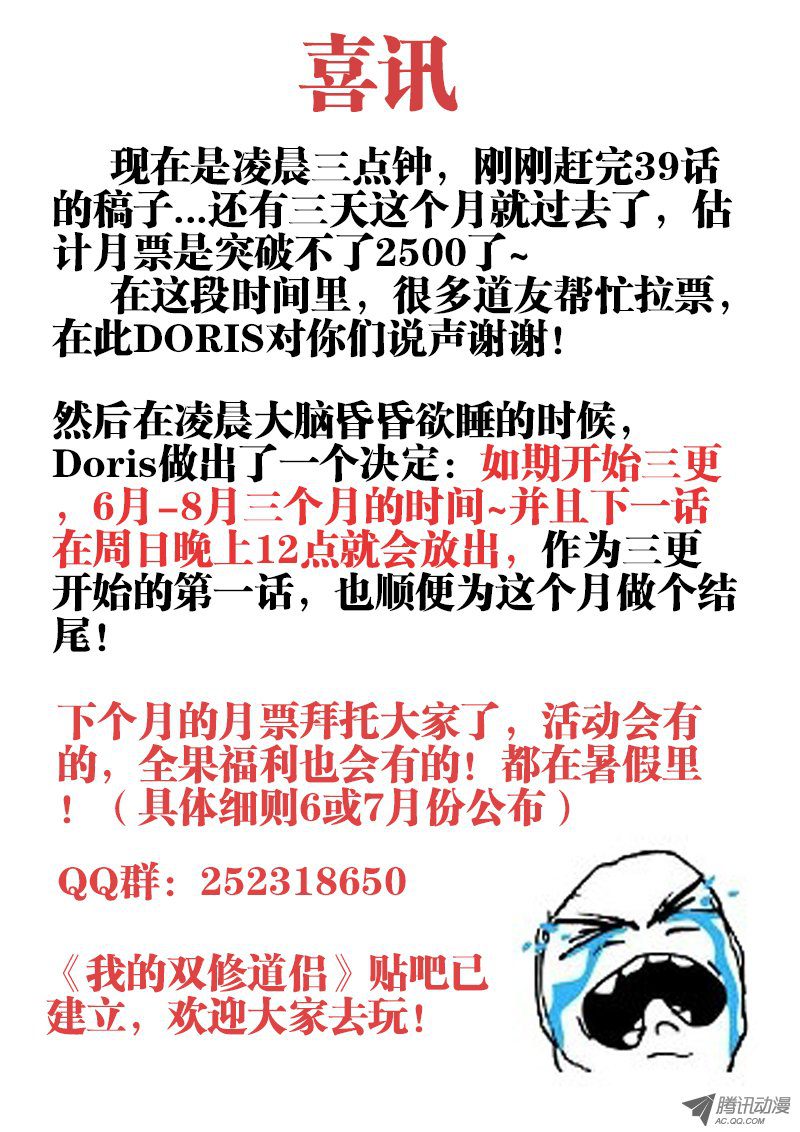 喜讯

现在是凌晨三点钟，刚刚赶完39话的稿子...还有三天这个月就过去了，估计月票是突破不了2500了~

在这段时间里，很多道友帮忙拉票，在此DORIS对你们说声谢谢！

然后在凌晨大脑昏昏欲睡的时候，Doris做出了一个决定：如期开始三更，6月-8月三个月的时间~并且下一话在周日晚上12点就会放出，作为三更开始的第一话，也顺便为这个月做个结尾！

下个月的月票拜托大家了，活动会有的，全果福利也会有的！都在暑假里！（具体细则6或7月份公布）

QQ群：252318650

《我的双修道侣》贴吧已建立，欢迎大家去玩！

腾讯动漫
AC.QQ.COM